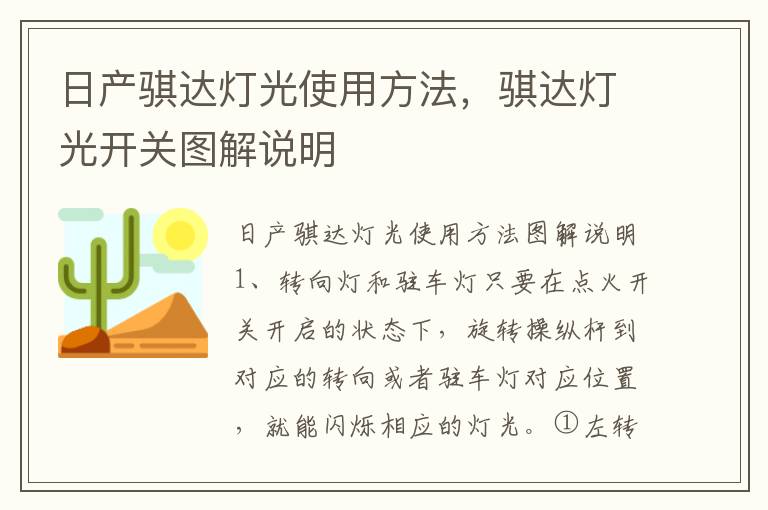 日产骐达灯光使用方法，骐达灯光开关图解说明

日产骐达灯光使用方法图解说明1、转向灯和驻车灯只要在点火开关开启的状态下，旋转操纵杆到对应的转向或者驻车灯对应位置，就能闪烁相应的灯光。①左转